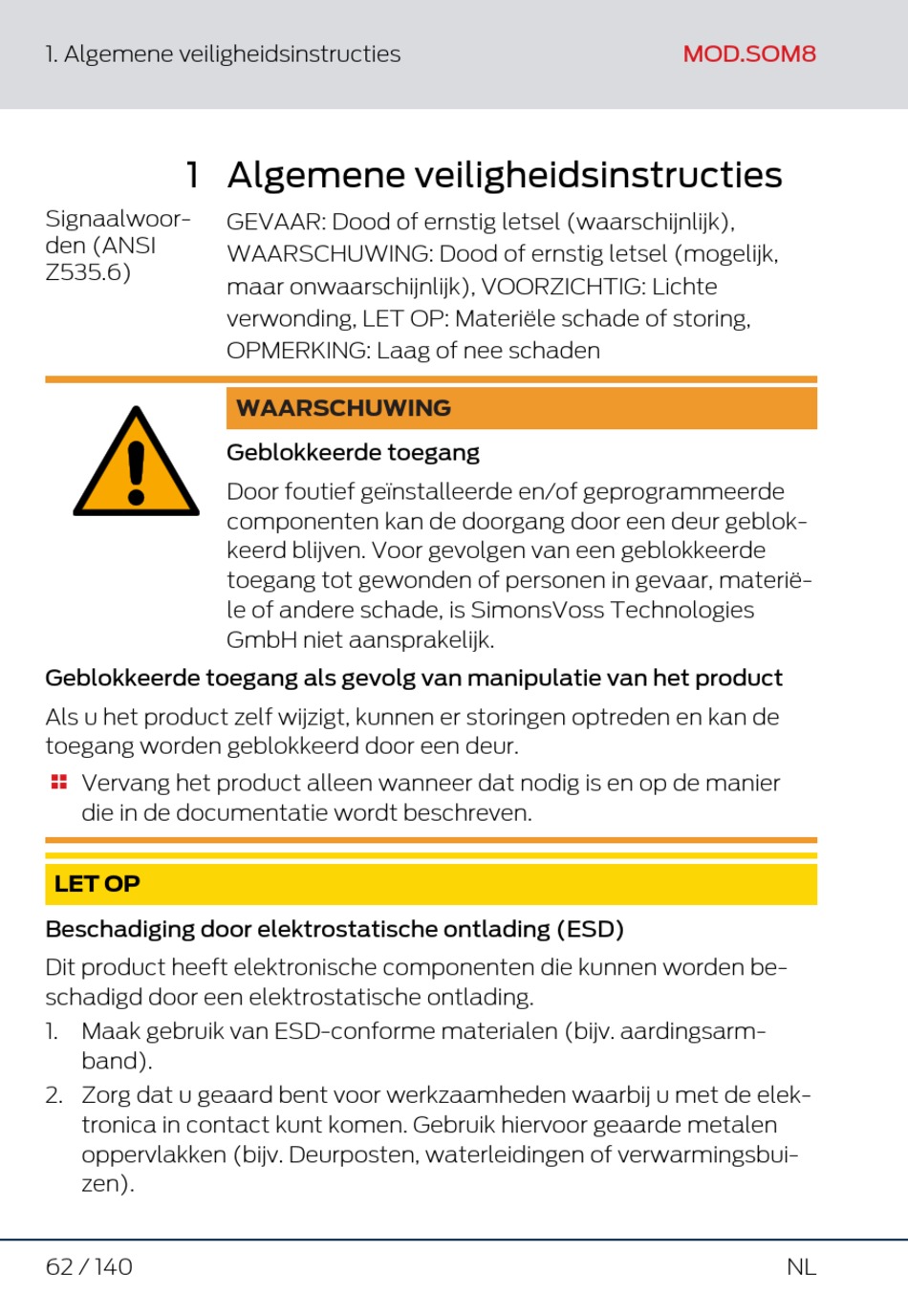 1. Algemene veiligheidsinstructies

MOD.SOM8

1 Algemene veiligheidsinstructies

Signaalwoorden (ANSI Z535.6)

GEVAAR: Dood of ernstig letsel (waarschijnlijk), WAARSCHUWING: Dood of ernstig letsel (mogelijk, maar onwaarschijnlijk), VOORZICHTIG: Lichte verwonding, LET OP: Materiële schade of storing, OPMERKING: Laag of nee schaden

WAARSCHUWING

Geblokkeerde toegang

Door foutief geïnstalleerde en/of geprogrammeerde componenten kan de doorgang door een deur geblokkeerd blijven. Voor gevolgen van een geblokkeerde toegang tot gewonden of personen in gevaar, materiële of andere schade, is SimonsVoss Technologies GmbH niet aansprakelijk.

Geblokkeerde toegang als gevolg van manipulatie van het product

Als u het product zelf wijzigt, kunnen er storingen optreden en kan de toegang worden geblokkeerd door een deur.

Vervang het product alleen wanneer dat nodig is en op de manier die in de documentatie wordt beschreven.

LET OP

Beschadiging door elektrostatische ontlading (ESD)

Dit product heeft elektronische componenten die kunnen worden beschadigd door een elektrostatische ontlading.

1. Maak gebruik van ESD-conforme materialen (bijv. aardingsarmband).

2. Zorg dat u geaard bent voor werkzaamheden waarbij u met de elektronica in contact kunt komen. Gebruik hiervoor geaarde metalen oppervlakken (bijv. Deurposten, waterleidingen of verwarmingsbuizen).

62 / 140

NL